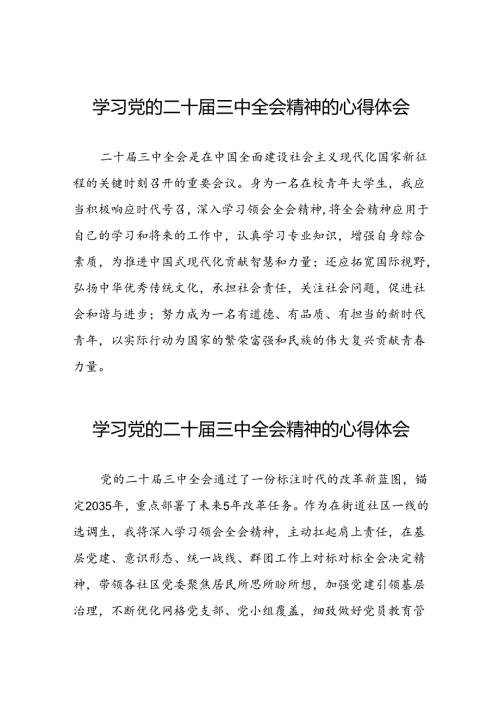 学习党的二十届三中全会精神的心得体会

二十届三中全会是在中国全面建设社会主义现代化国家新征程的关键时刻召开的重要会议。身为一名在校青年大学生，我应当积极响应时代号召，深入学习领会全会精神，将全会精神应用于自己的学习和将来的工作中，认真学习专业知识，增强自身综合素质，为推进中国式现代化贡献智慧和力量；还应拓宽国际视野，弘扬中华优秀传统文化，承担社会责任，关注社会问题，促进社会和谐与进步；努力成为一名有道德、有品质、有担当的新时代青年，以实际行动为国家的繁荣富强和民族的伟大复兴贡献青春力量。

学习党的二十届三中全会精神的心得体会

党的二十届三中全会通过了一份标注时代的改革新蓝图，锚定2035年，重点部署了未来5年改革任务。作为在街道社区一线的选调生，我将深入学习领会全会精神，主动扛起肩上责任，在基层党建、意识形态、统一战线、群团工作上对标对标全会决定精神，带领各社区党委聚焦居民所思所盼所想，加强党建引领基层治理，不断优化网格党支部、党小组覆盖，细致做好党员教育管